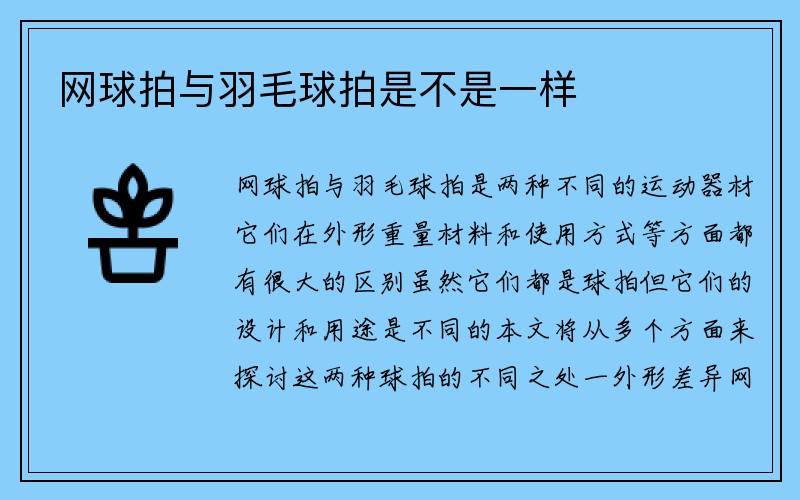 网球拍与羽毛球拍是不是一样

网球拍与羽毛球拍是两种不同的运动器材它们在外形重量材料和使用方式等方面都有很大的区别虽然它们都是球拍但它们的设计和用途是不同的本文将从多个方面来探讨这两种球拍的不同之处一外形差异网